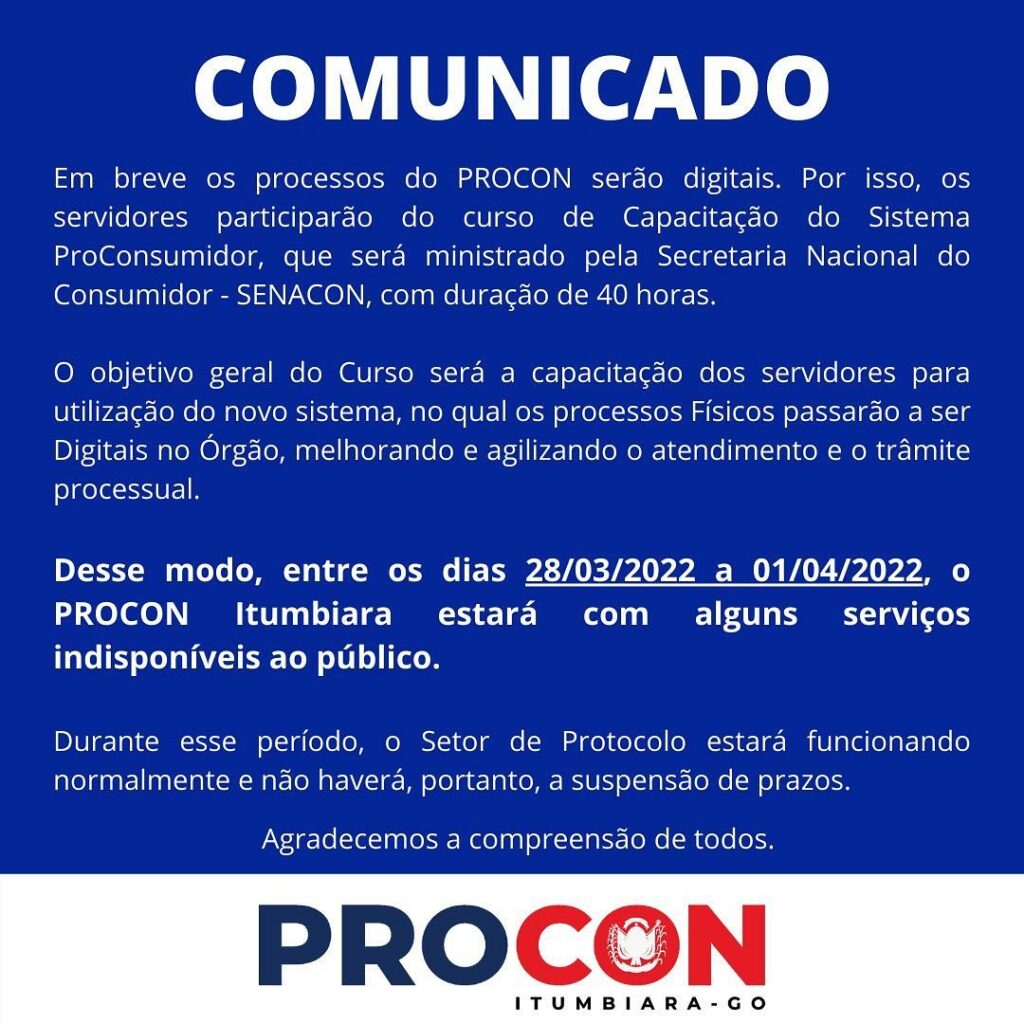 COMUNICADO

Em breve os processos do PROCON serão digitais. Por isso, os servidores participarão do curso de Capacitação do Sistema ProConsumidor, que será ministrado pela Secretaria Nacional do Consumidor - SENACON, com duração de 40 horas.

O objetivo geral do Curso será a capacitação dos servidores para utilização do novo sistema, no qual os processos Físicos passarão a ser Digitais no Órgão, melhorando e agilizando o atendimento e o trâmite processual.

Desse modo, entre os dias 28/03/2022 a 01/04/2022, o PROCON Itumbiara estará com alguns serviços indisponíveis ao público.

Durante esse período, o Setor de Protocolo estará funcionando normalmente e não haverá, portanto, a suspensão de prazos.

Agradecemos a compreensão de todos.

PROCON
ITUMBIARA-GO